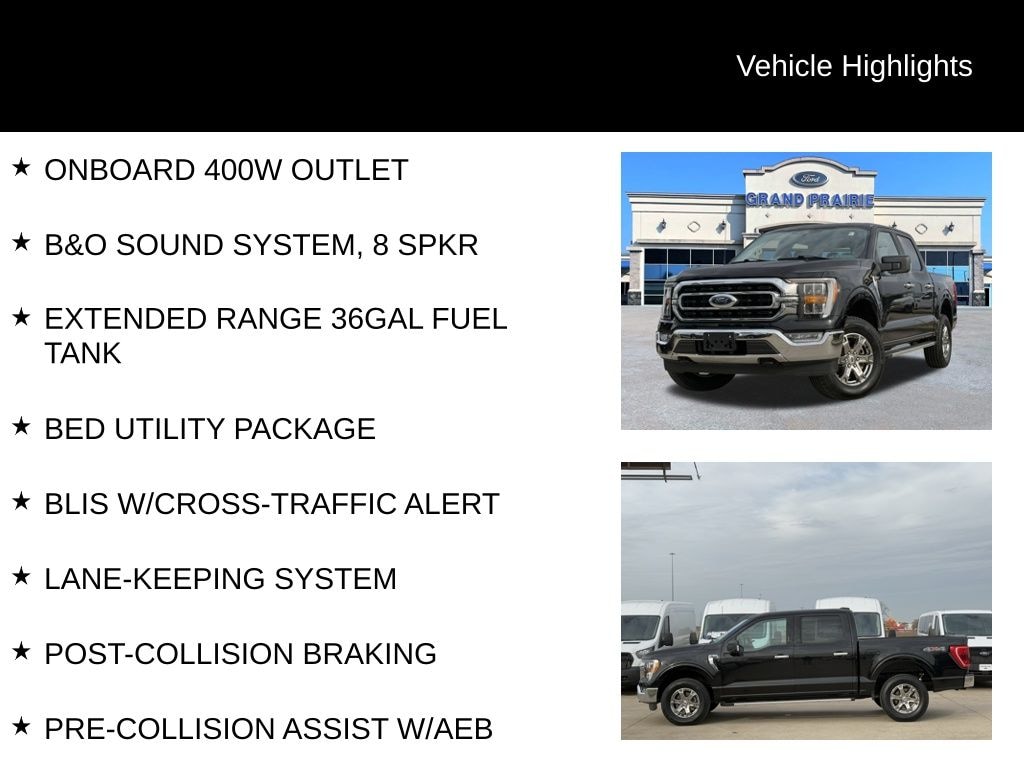 Vehicle Highlights

★ ONBOARD 400W OUTLET

★ B&O SOUND SYSTEM, 8 SPKR

★ EXTENDED RANGE 36GAL FUEL TANK

★ BED UTILITY PACKAGE

★ BLIS W/CROSS-TRAFFIC ALERT

★ LANE-KEEPING SYSTEM

★ POST-COLLISION BRAKING

★ PRE-COLLISION ASSIST W/AEB

Ford
GRAND PRAIRIE